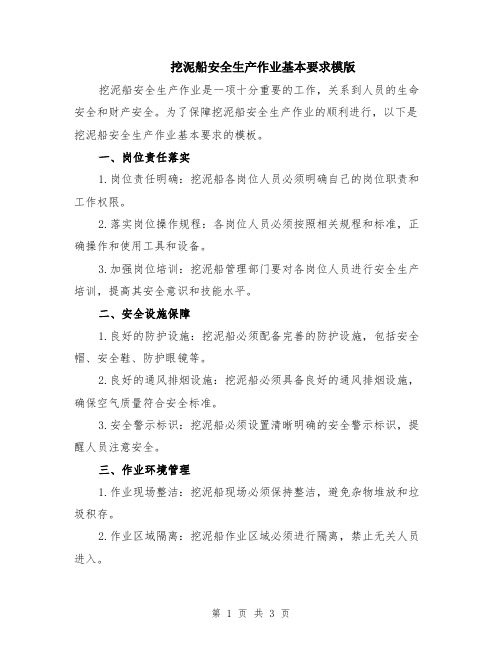 挖泥船安全生产作业基本要求模版

挖泥船安全生产作业是一项十分重要的工作，关系到人员的生命安全和财产安全。为了保障挖泥船安全生产作业的顺利进行，以下是挖泥船安全生产作业基本要求的模板。

一、岗位责任落实

1.岗位责任明确：挖泥船各岗位人员必须明确自己的岗位职责和工作权限。

2.落实岗位操作规程：各岗位人员必须按照相关规程和标准，正确操作和使用工具和设备。

3.加强岗位培训：挖泥船管理部门要对各岗位人员进行安全生产培训，提高其安全意识和技能水平。

二、安全设施保障

1.良好的防护设施：挖泥船必须配备完善的防护设施，包括安全帽、安全鞋、防护眼镜等。

2.良好的通风排烟设施：挖泥船必须具备良好的通风排烟设施，确保空气质量符合安全标准。

3.安全警示标识：挖泥船必须设置清晰明确的安全警示标识，提醒人员注意安全。

三、作业环境管理

1.作业现场整洁：挖泥船现场必须保持整洁，避免杂物堆放和垃圾积存。

2.作业区域隔离：挖泥船作业区域必须进行隔离，禁止无关人员进入。

第 1 页 共 3 页